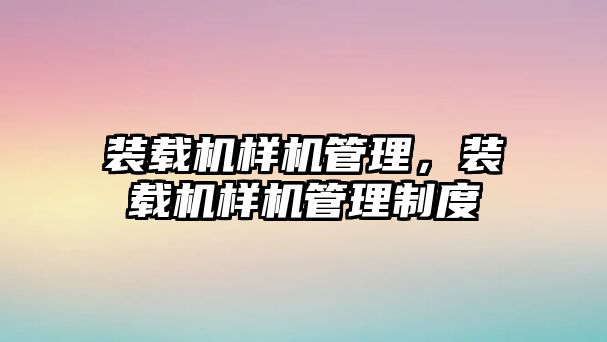 装载机样机管理，装载机样机管理制度